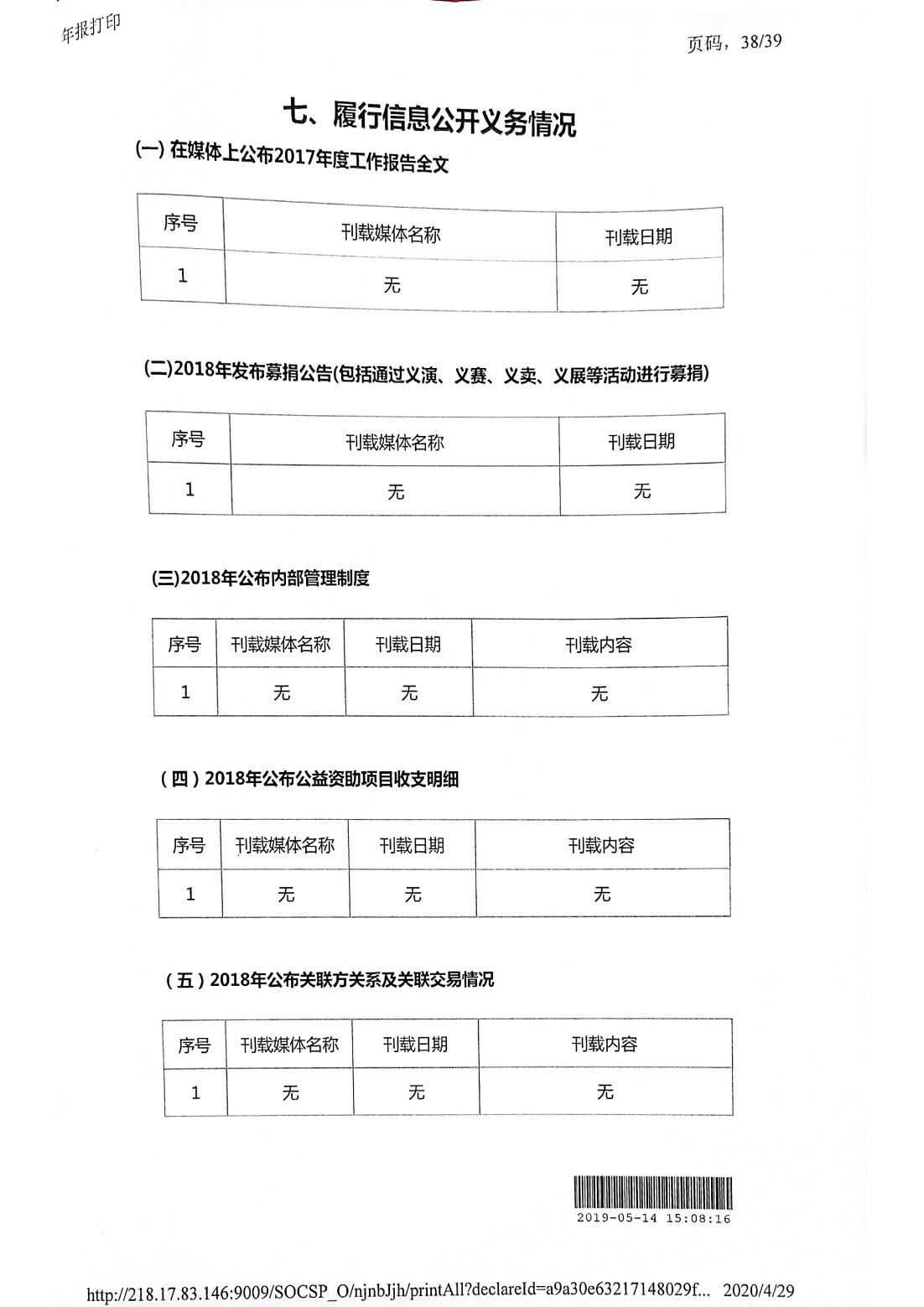 年报打印

页码，38/39

七、履行信息公开义务情况

(一) 在媒体上公布2017年度工作报告全文

| 序号 | 刊载媒体名称 | 刊载日期 |
|---|---|---|
| 1 | 无 | 无 |

(二)2018年发布募捐公告(包括通过义演、义赛、义卖、义展等活动进行募捐)

| 序号 | 刊载媒体名称 | 刊载日期 |
|---|---|---|
| 1 | 无 | 无 |

(三)2018年公布内部管理制度

| 序号 | 刊载媒体名称 | 刊载日期 | 刊载内容 |
|---|---|---|---|
| 1 | 无 | 无 | 无 |

（四）2018年公布公益资助项目收支明细

| 序号 | 刊载媒体名称 | 刊载日期 | 刊载内容 |
|---|---|---|---|
| 1 | 无 | 无 | 无 |

（五）2018年公布关联方关系及关联交易情况

| 序号 | 刊载媒体名称 | 刊载日期 | 刊载内容 |
|---|---|---|---|
| 1 | 无 | 无 | 无 |

2019-05-14 15:08:16

http://218.17.83.146:9009/SOCSP_O/njnbJjh/printAll?declareId=a9a30e63217148029f... 2020/4/29